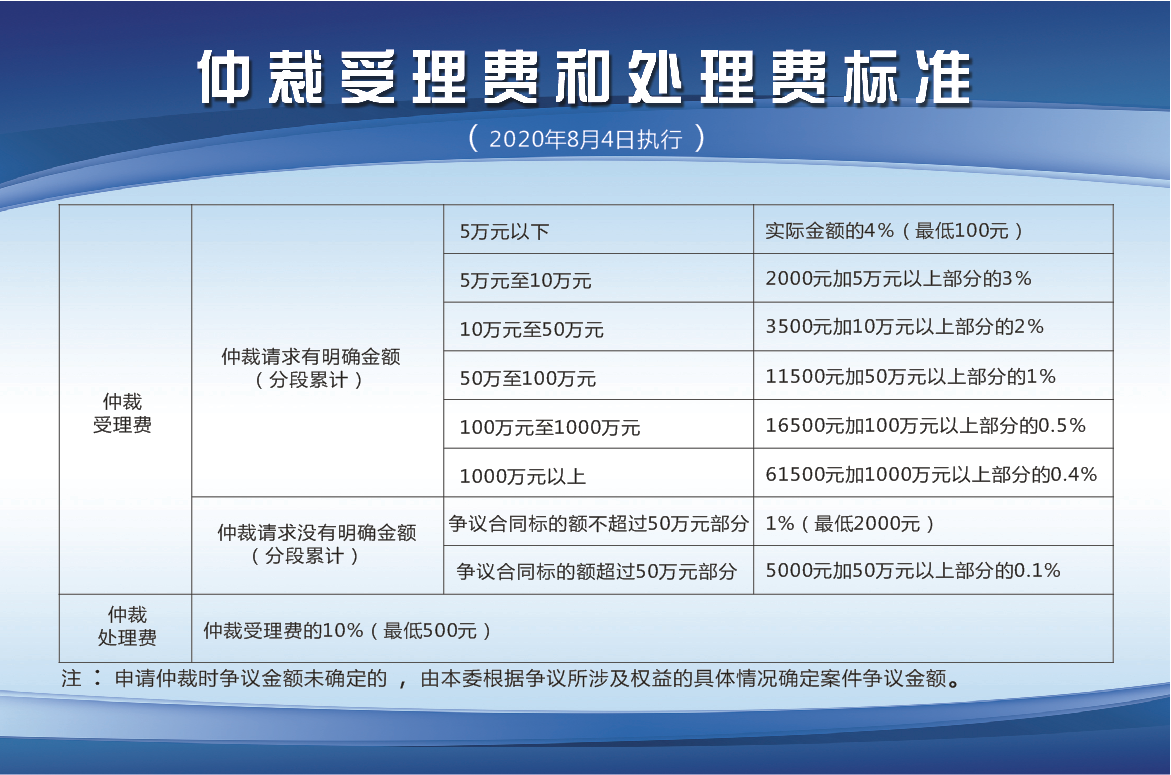 仲裁受理费和处理费标准

（2020年8月4日执行）

| 仲裁受理费 | 仲裁请求有明确金额（分段累计） | 5万元以下 | 实际金额的4%（最低100元） |
|---|---|---|---|
| | | 5万元至10万元 | 2000元加5万元以上部分的3% |
| | | 10万元至50万元 | 3500元加10万元以上部分的2% |
| | | 50万至100万元 | 11500元加50万元以上部分的1% |
| | | 100万元至1000万元 | 16500元加100万元以上部分的0.5% |
| | | 1000万元以上 | 61500元加1000万元以上部分的0.4% |
| | 仲裁请求没有明确金额（分段累计） | 争议合同标的额不超过50万元部分 | 1%（最低2000元） |
| | | 争议合同标的额超过50万元部分 | 5000元加50万元以上部分的0.1% |
| 仲裁处理费 | 仲裁受理费的10%（最低500元） | | |

注：申请仲裁时争议金额未确定的，由本委根据争议所涉及权益的具体情况确定案件争议金额。